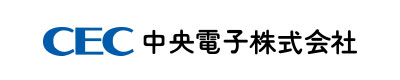 CEC 中央電子株式会社